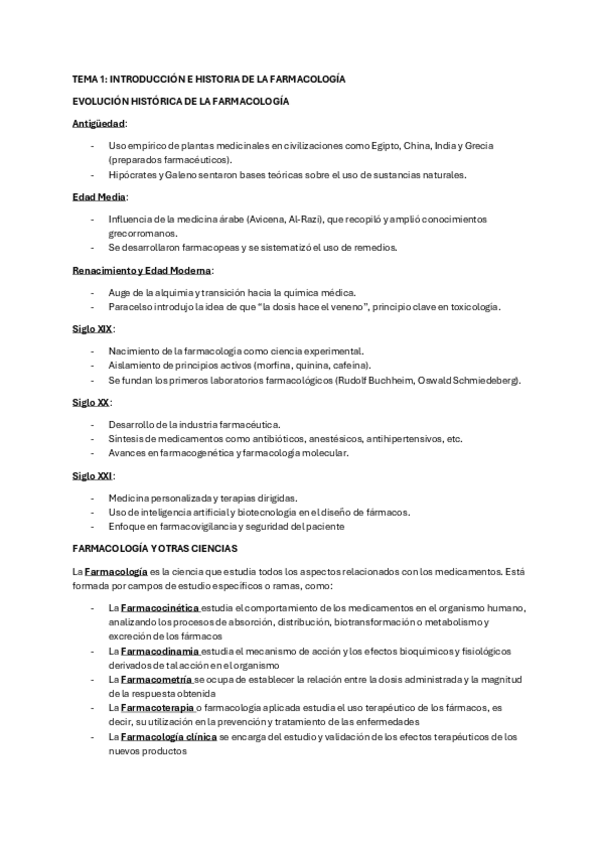 TEMA 1: INTRODUCCIÓN E HISTORIA DE LA FARMACOLOGÍA

EVOLUCIÓN HISTÓRICA DE LA FARMACOLOGÍA

Antigüedad:

- Uso empírico de plantas medicinales en civilizaciones como Egipto, China, India y Grecia (preparados farmacéuticos).
- Hipócrates y Galeno sentaron bases teóricas sobre el uso de sustancias naturales.

Edad Media:

- Influencia de la medicina árabe (Avicena, Al-Razi), que recopiló y amplió conocimientos grecorromanos.
- Se desarrollaron farmacopeas y se sistematizó el uso de remedios.

Renacimiento y Edad Moderna:

- Auge de la alquimia y transición hacia la química médica.
- Paracelso introdujo la idea de que "la dosis hace el veneno", principio clave en toxicología.

Siglo XIX:

- Nacimiento de la farmacología como ciencia experimental.
- Aislamiento de principios activos (morfina, quinina, cafeína).
- Se fundan los primeros laboratorios farmacológicos (Rudolf Buchheim, Oswald Schmiedeberg).

Siglo XX:

- Desarrollo de la industria farmacéutica.
- Síntesis de medicamentos como antibióticos, anestésicos, antihipertensivos, etc.
- Avances en farmacogenética y farmacología molecular.

Siglo XXI:

- Medicina personalizada y terapias dirigidas.
- Uso de inteligencia artificial y biotecnología en el diseño de fármacos.
- Enfoque en farmacovigilancia y seguridad del paciente

FARMACOLOGÍA Y OTRAS CIENCIAS

La Farmacología es la ciencia que estudia todos los aspectos relacionados con los medicamentos. Está formada por campos de estudio específicos o ramas, como:

- La Farmacocinética estudia el comportamiento de los medicamentos en el organismo humano, analizando los procesos de absorción, distribución, biotransformación o metabolismo y excreción de los fármacos
- La Farmacodinamia estudia el mecanismo de acción y los efectos bioquímicos y fisiológicos derivados de tal acción en el organismo
- La Farmacometría se ocupa de establecer la relación entre la dosis administrada y la magnitud de la respuesta obtenida
- La Farmacoterapia o farmacología aplicada estudia el uso terapéutico de los fármacos, es decir, su utilización en la prevención y tratamiento de las enfermedades
- La Farmacología clínica se encarga del estudio y validación de los efectos terapéuticos de los nuevos productos